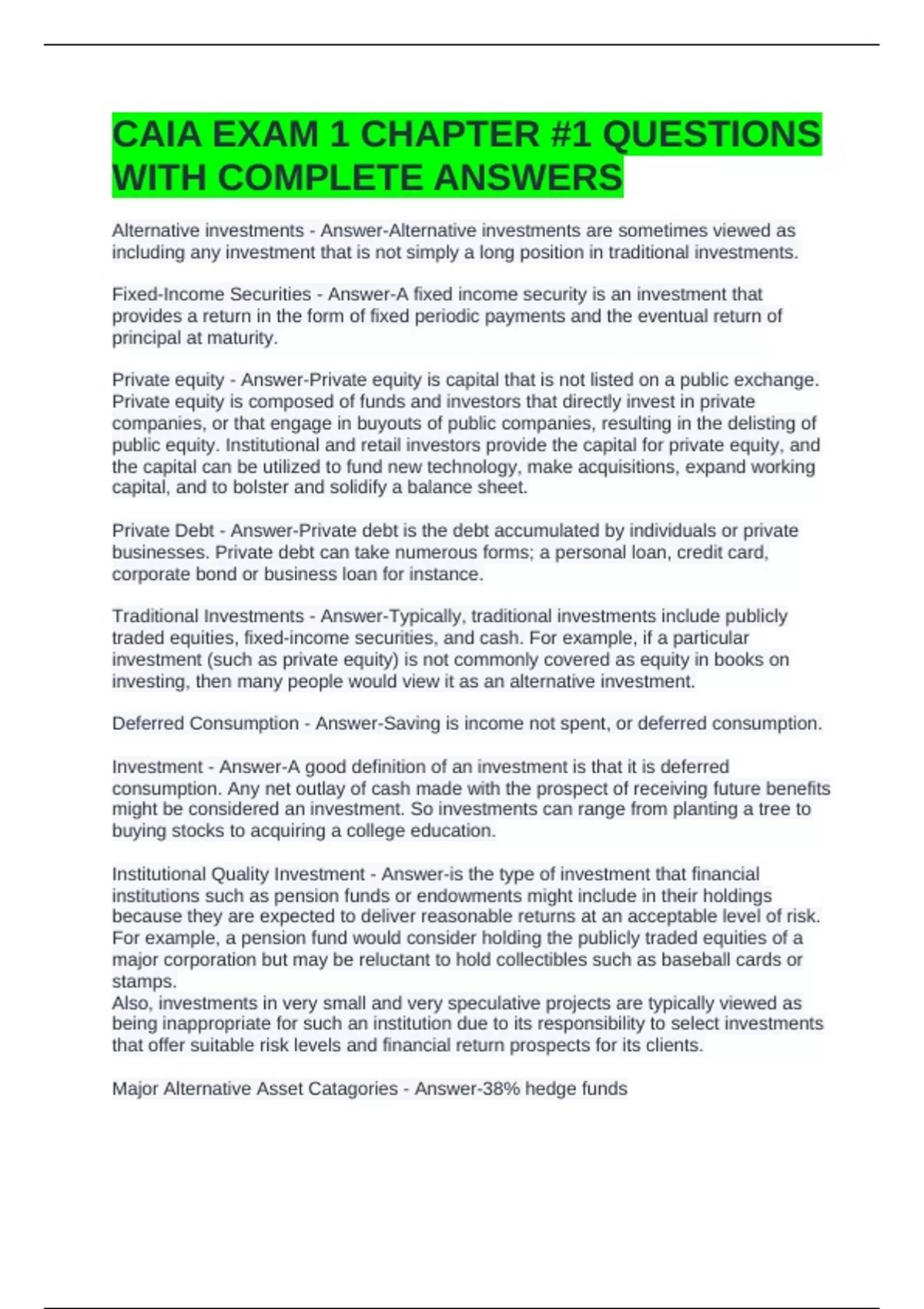 CAIA EXAM 1 CHAPTER #1 QUESTIONS WITH COMPLETE ANSWERS

Alternative investments - Answer-Alternative investments are sometimes viewed as including any investment that is not simply a long position in traditional investments.

Fixed-Income Securities - Answer-A fixed income security is an investment that provides a return in the form of fixed periodic payments and the eventual return of principal at maturity.

Private equity - Answer-Private equity is capital that is not listed on a public exchange. Private equity is composed of funds and investors that directly invest in private companies, or that engage in buyouts of public companies, resulting in the delisting of public equity. Institutional and retail investors provide the capital for private equity, and the capital can be utilized to fund new technology, make acquisitions, expand working capital, and to bolster and solidify a balance sheet.

Private Debt - Answer-Private debt is the debt accumulated by individuals or private businesses. Private debt can take numerous forms; a personal loan, credit card, corporate bond or business loan for instance.

Traditional Investments - Answer-Typically, traditional investments include publicly traded equities, fixed-income securities, and cash. For example, if a particular investment (such as private equity) is not commonly covered as equity in books on investing, then many people would view it as an alternative investment.

Deferred Consumption - Answer-Saving is income not spent, or deferred consumption.

Investment - Answer-A good definition of an investment is that it is deferred consumption. Any net outlay of cash made with the prospect of receiving future benefits might be considered an investment. So investments can range from planting a tree to buying stocks to acquiring a college education.

Institutional Quality Investment - Answer-is the type of investment that financial institutions such as pension funds or endowments might include in their holdings because they are expected to deliver reasonable returns at an acceptable level of risk. For example, a pension fund would consider holding the publicly traded equities of a major corporation but may be reluctant to hold collectibles such as baseball cards or stamps.
Also, investments in very small and very speculative projects are typically viewed as being inappropriate for such an institution due to its responsibility to select investments that offer suitable risk levels and financial return prospects for its clients.

Major Alternative Asset Catagories - Answer-38% hedge funds